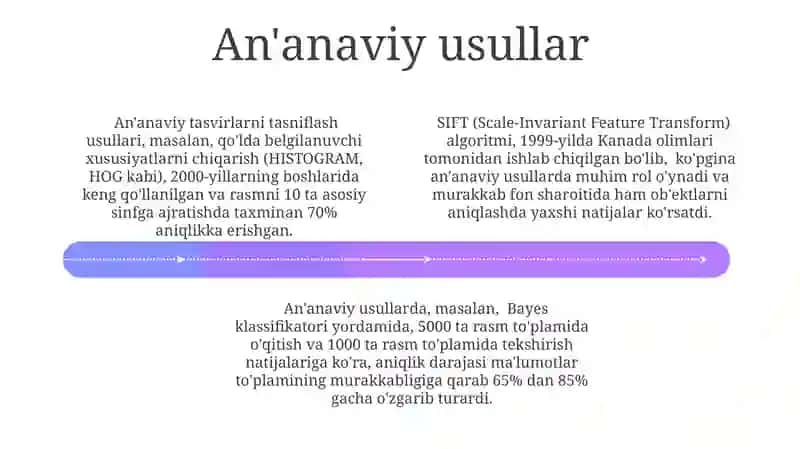 An'anaviy usullar

An'anaviy tasvirlarni tasniflash usullari, masalan, qo'lda belgilanuvchi xususiyatlarni chiqarish (HISTOGRAM, HOG kabi), 2000-yillarning boshlarida keng qo'llanilgan va rasmni 10 ta asosiy sinfga ajratishda taxminan 70% aniqlikka erishgan.

SIFT (Scale-Invariant Feature Transform) algoritmi, 1999-yilda Kanada olimlari tomonidan ishlab chiqilgan bo'lib, ko'pgina an'anaviy usullarda muhim rol o'ynadi va murakkab fon sharoitida ham ob'ektlarni aniqlashda yaxshi natijalar ko'rsatdi.

An'anaviy usullarda, masalan, Bayes klassifikatori yordamida, 5000 ta rasm to'plamida o'qitish va 1000 ta rasm to'plamida tekshirish natijalariga ko'ra, aniqlik darajasi ma'lumotlar to'plamining murakkabligiga qarab 65% dan 85% gacha o'zgarib turardi.